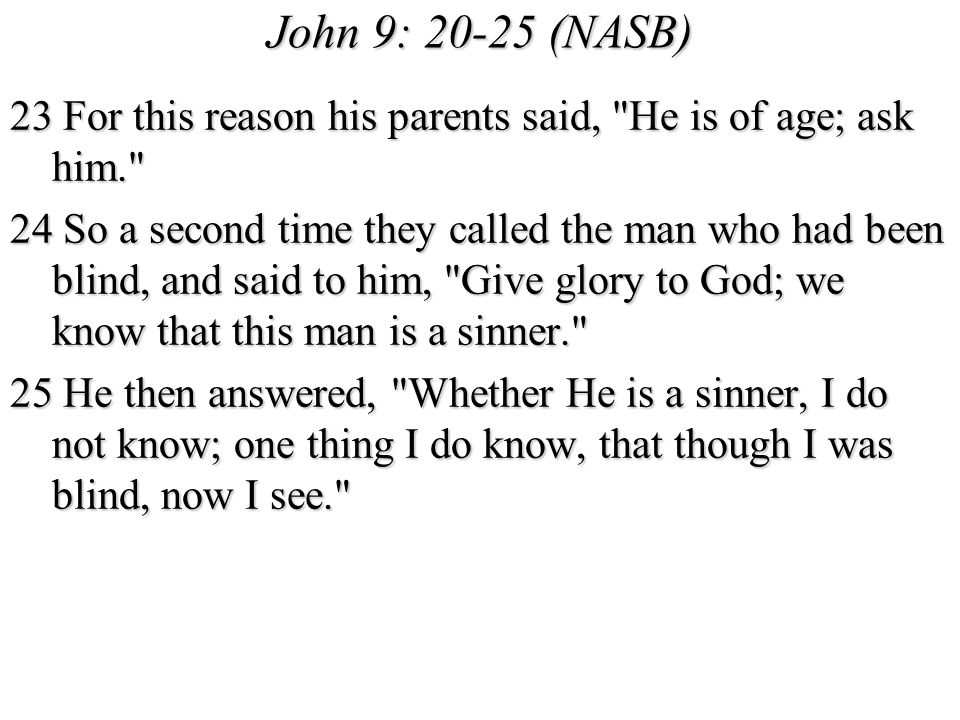 John 9: 20-25 (NASB)

23 For this reason his parents said, "He is of age; ask him."

24 So a second time they called the man who had been blind, and said to him, "Give glory to God; we know that this man is a sinner."

25 He then answered, "Whether He is a sinner, I do not know; one thing I do know, that though I was blind, now I see."